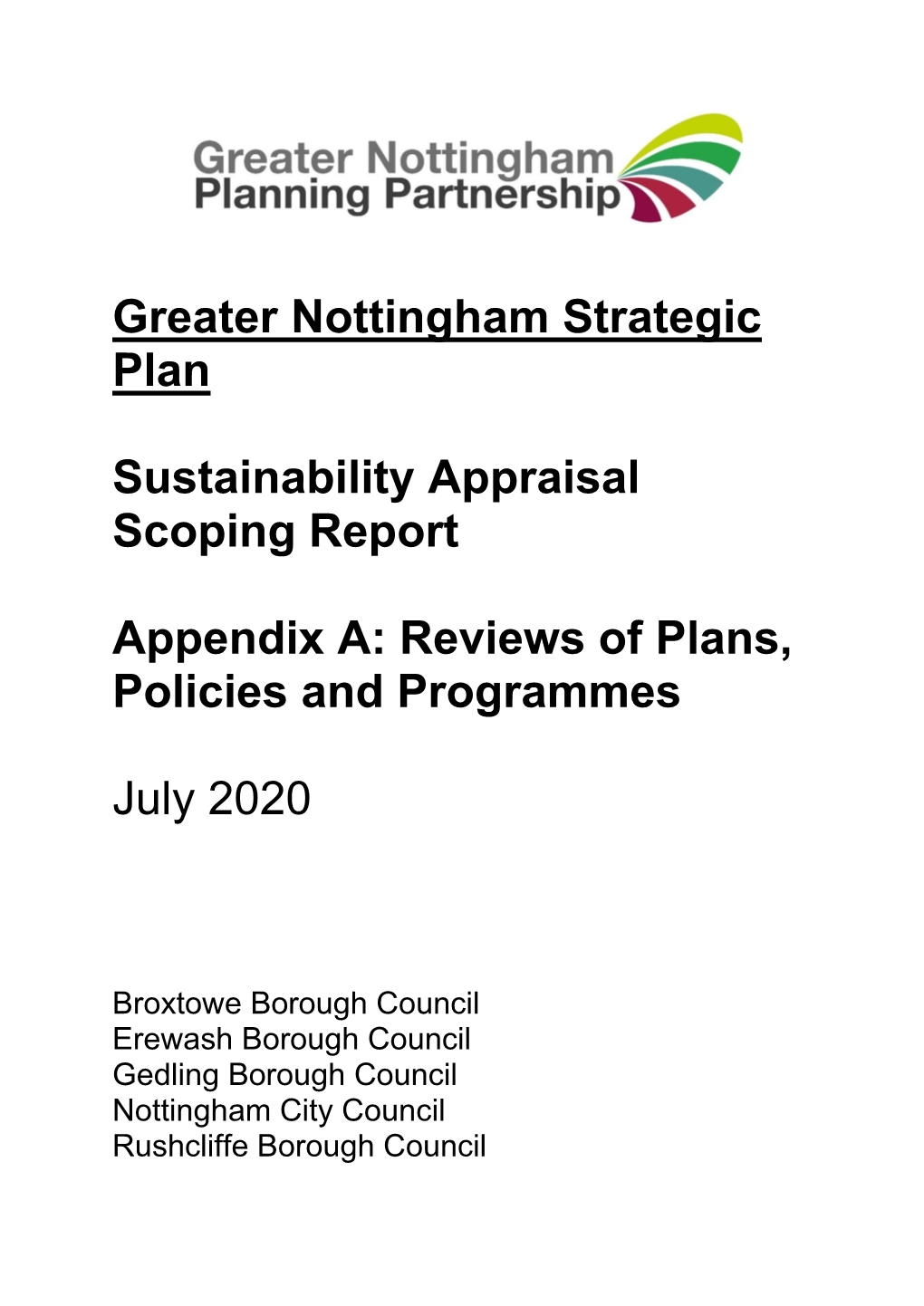 Greater Nottingham
Planning Partnership

Greater Nottingham Strategic Plan

Sustainability Appraisal Scoping Report

Appendix A: Reviews of Plans, Policies and Programmes

July 2020

Broxtowe Borough Council
Erewash Borough Council
Gedling Borough Council
Nottingham City Council
Rushcliffe Borough Council